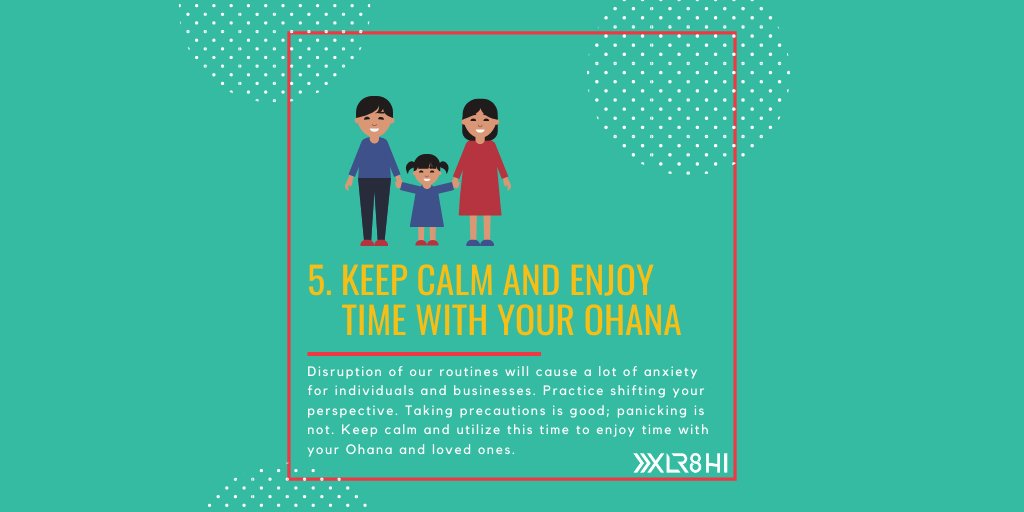 5. KEEP CALM AND ENJOY TIME WITH YOUR OHANA

Disruption of our routines will cause a lot of anxiety for individuals and businesses. Practice shifting your perspective. Taking precautions is good; panicking is not. Keep calm and utilize this time to enjoy time with your Ohana and loved ones.

XLR8HI